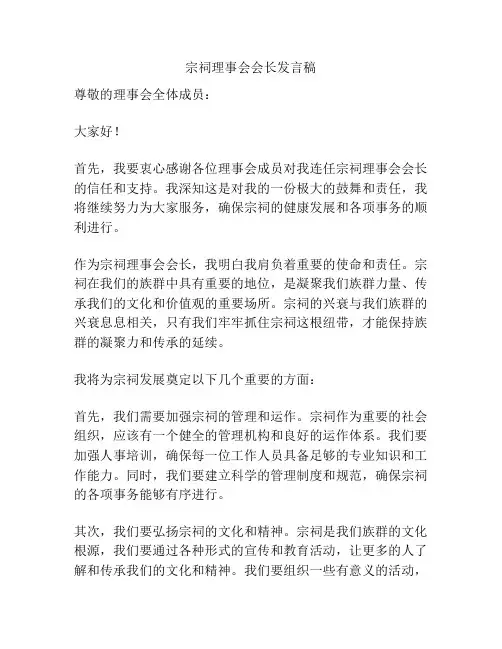 宗祠理事会会长发言稿

尊敬的理事会全体成员：

大家好！

首先，我要衷心感谢各位理事会成员对我连任宗祠理事会会长的信任和支持。我深知这是对我的一份极大的鼓舞和责任，我将继续努力为大家服务，确保宗祠的健康发展和各项事务的顺利进行。

作为宗祠理事会会长，我明白我肩负着重要的使命和责任。宗祠在我们的族群中具有重要的地位，是凝聚我们族群力量、传承我们的文化和价值观的重要场所。宗祠的兴衰与我们族群的兴衰息息相关，只有我们牢牢抓住宗祠这根纽带，才能保持族群的凝聚力和传承的延续。

我将为宗祠发展奠定以下几个重要的方面：

首先，我们需要加强宗祠的管理和运作。宗祠作为重要的社会组织，应该有一个健全的管理机构和良好的运作体系。我们要加强人事培训，确保每一位工作人员具备足够的专业知识和工作能力。同时，我们要建立科学的管理制度和规范，确保宗祠的各项事务能够有序进行。

其次，我们要弘扬宗祠的文化和精神。宗祠是我们族群的文化根源，我们要通过各种形式的宣传和教育活动，让更多的人了解和传承我们的文化和精神。我们要组织一些有意义的活动，